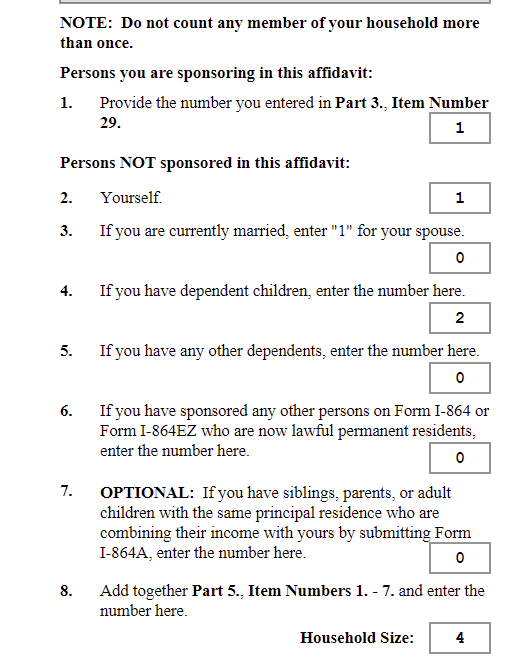 NOTE: Do not count any member of your household more than once.

Persons you are sponsoring in this affidavit:

1. Provide the number you entered in Part 3., Item Number 29.

1

Persons NOT sponsored in this affidavit:

2. Yourself.

1

3. If you are currently married, enter "1" for your spouse.

0

4. If you have dependent children, enter the number here.

2

5. If you have any other dependents, enter the number here.

0

6. If you have sponsored any other persons on Form I-864 or Form I-864EZ who are now lawful permanent residents, enter the number here.

0

7. OPTIONAL: If you have siblings, parents, or adult children with the same principal residence who are combining their income with yours by submitting Form I-864A, enter the number here.

0

8. Add together Part 5., Item Numbers 1. - 7. and enter the number here.

Household Size: 4